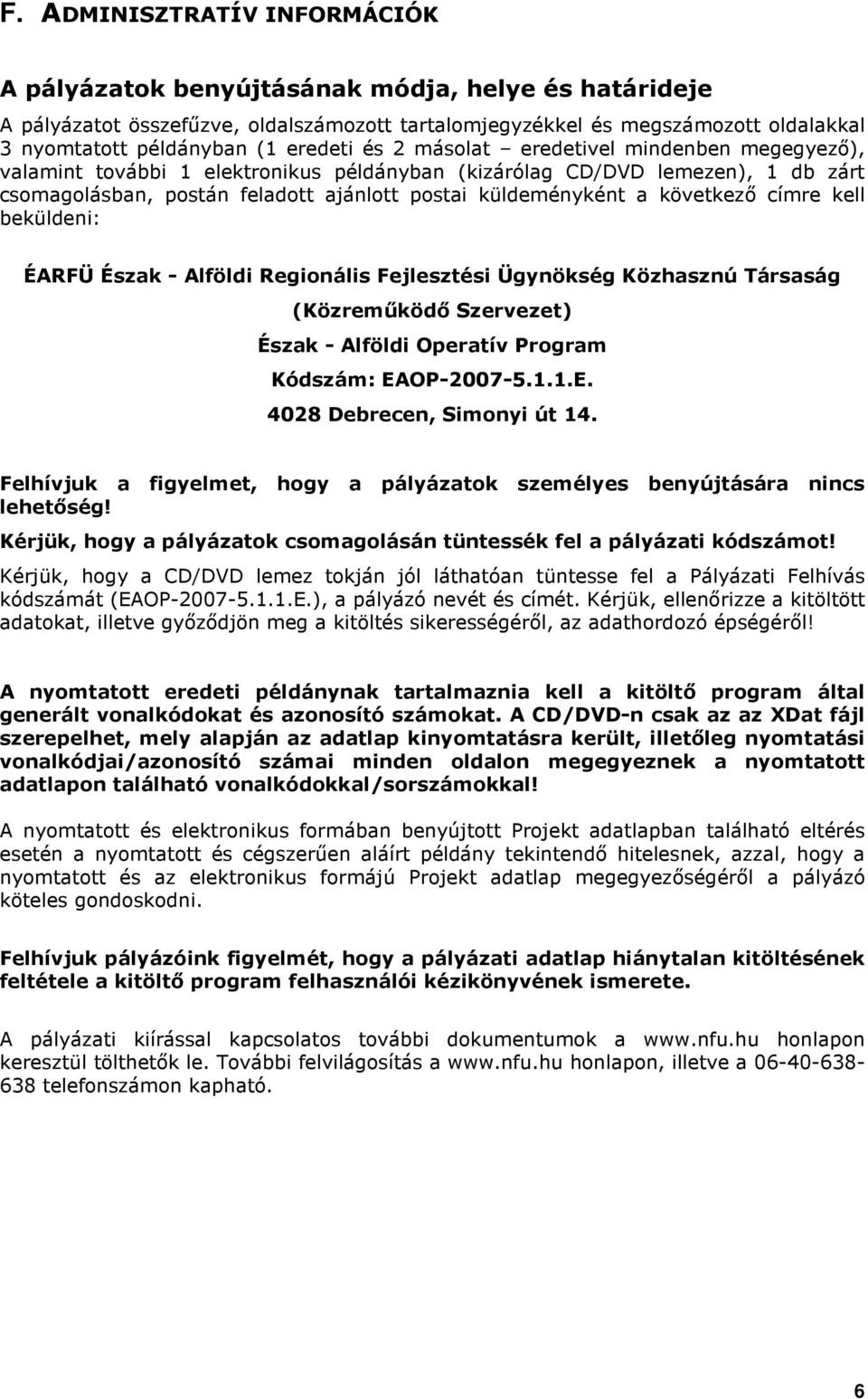 F. ADMINISZTRATÍV INFORMÁCIÓK

A pályázatok benyújtásának módja, helye és határideje

A pályázatot összefűzve, oldalszámozott tartalomjegyzékkel és megszámozott oldalakkal 3 nyomtatott példányban (1 eredeti és 2 másolat – eredetivel mindenben megegyező), valamint további 1 elektronikus példányban (kizárólag CD/DVD lemezen), 1 db zárt csomagolásban, postán feladott ajánlott postai küldeményként a következő címre kell beküldeni:

ÉARFÜ Észak - Alföldi Regionális Fejlesztési Ügynökség Közhasznú Társaság

(Közreműködő Szervezet)

Észak - Alföldi Operatív Program

Kódszám: EAOP-2007-5.1.1.E.

4028 Debrecen, Simonyi út 14.

Felhívjuk a figyelmet, hogy a pályázatok személyes benyújtására nincs lehetőség!

Kérjük, hogy a pályázatok csomagolásán tüntessék fel a pályázati kódszámot!

Kérjük, hogy a CD/DVD lemez tokján jól láthatóan tüntesse fel a Pályázati Felhívás kódszámát (EAOP-2007-5.1.1.E.), a pályázó nevét és címét. Kérjük, ellenőrizze a kitöltött adatokat, illetve győződjön meg a kitöltés sikerességéről, az adathordozó épségéről!

A nyomtatott eredeti példánynak tartalmaznia kell a kitöltő program által generált vonalkódokat és azonosító számokat. A CD/DVD-n csak az az XDat fájl szerepelhet, mely alapján az adatlap kinyomtatásra került, illetőleg nyomtatási vonalkódjai/azonosító számai minden oldalon megegyeznek a nyomtatott adatlapon található vonalkódokkal/sorszámokkal!

A nyomtatott és elektronikus formában benyújtott Projekt adatlapban található eltérés esetén a nyomtatott és cégszerűen aláírt példány tekintendő hitelesnek, azzal, hogy a nyomtatott és az elektronikus formájú Projekt adatlap megegyezőségéről a pályázó köteles gondoskodni.

Felhívjuk pályázóink figyelmét, hogy a pályázati adatlap hiánytalan kitöltésének feltétele a kitöltő program felhasználói kézikönyvének ismerete.

A pályázati kiírással kapcsolatos további dokumentumok a www.nfu.hu honlapon keresztül tölthetők le. További felvilágosítás a www.nfu.hu honlapon, illetve a 06-40-638-638 telefonszámon kapható.

6